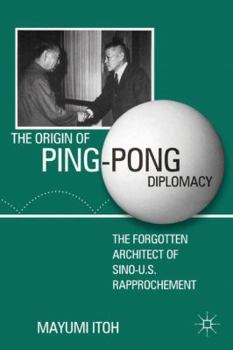 THE ORIGIN OF
PING-PONG
DIPLOMACY

THE FORGOTTEN ARCHITECT OF SINO-U.S. RAPPROCHEMENT

MAYUMI ITOH